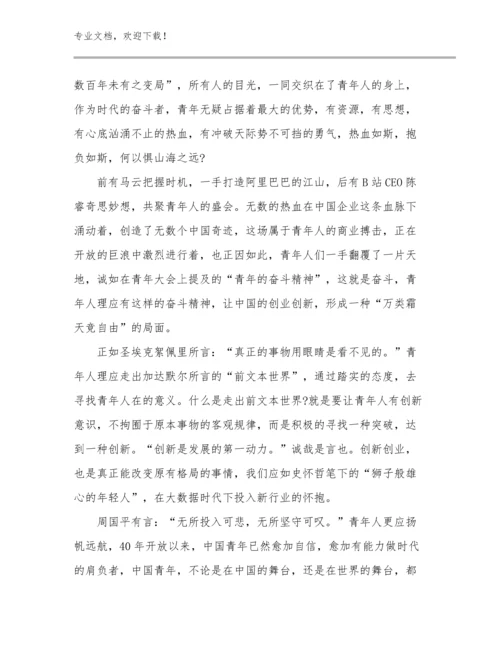 专业文档，欢迎下载！

数百年未有之变局”，所有人的目光，一同交织在了青年人的身上，作为时代的奋斗者，青年无疑占据着最大的优势，有资源，有思想，有心底汹涌不止的热血，有冲破天际势不可挡的勇气，热血如斯，抱负如斯，何以惧山海之远?

前有马云把握时机，一手打造阿里巴巴的江山，后有B站CEO陈睿奇思妙想，共聚青年人的盛会。无数的热血在中国企业这条血脉下涌动着，创造了无数个中国奇迹，这场属于青年人的商业搏击，正在开放的巨浪中激烈进行着，也正因如此，青年人们一手翻覆了一片天地，诚如在青年大会上提及的“青年的奋斗精神”，这就是奋斗，青年人理应有这样的奋斗精神，让中国的创业创新，形成一种“万类霜天竞自由”的局面。

正如圣埃克絮佩里所言：“真正的事物用眼睛是看不见的。”青年人理应走出加达默尔所言的“前文本世界”，通过踏实的态度，去寻找青年人在的意义。什么是走出前文本世界?就是要让青年人有创新意识，不拘囿于原本事物的客观规律，而是积极的寻找一种突破，达到一种创新。“创新是发展的第一动力。”诚哉是言也。创新创业，也是真正能改变原有格局的事情，我们应如史怀哲笔下的“狮子般雄心的年轻人”，在大数据时代下投入新行业的怀抱。

周国平有言：“无所投入可悲，无所坚守可叹。”青年人更应扬帆远航，40年开放以来，中国青年已然愈加自信，愈加有能力做时代的肩负者，中国青年，不论是在中国的舞台，还是在世界的舞台，都